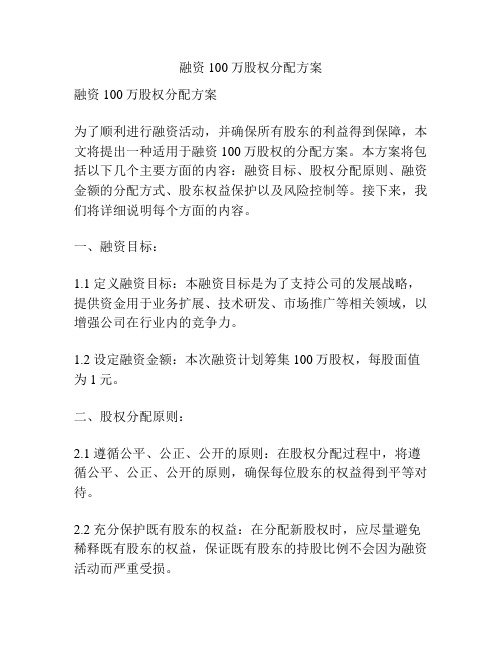 融资 100 万股权分配方案

融资 100 万股权分配方案

为了顺利进行融资活动，并确保所有股东的利益得到保障，本文将提出一种适用于融资 100 万股权的分配方案。本方案将包括以下几个主要方面的内容：融资目标、股权分配原则、融资金额的分配方式、股东权益保护以及风险控制等。接下来，我们将详细说明每个方面的内容。

一、融资目标：

1.1 定义融资目标：本融资目标是为了支持公司的发展战略，提供资金用于业务扩展、技术研发、市场推广等相关领域，以增强公司在行业内的竞争力。

1.2 设定融资金额：本次融资计划筹集 100 万股权，每股面值为 1 元。

二、股权分配原则：

2.1 遵循公平、公正、公开的原则：在股权分配过程中，将遵循公平、公正、公开的原则，确保每位股东的权益得到平等对待。

2.2 充分保护既有股东的权益：在分配新股权时，应尽量避免稀释既有股东的权益，保证既有股东的持股比例不会因为融资活动而严重受损。